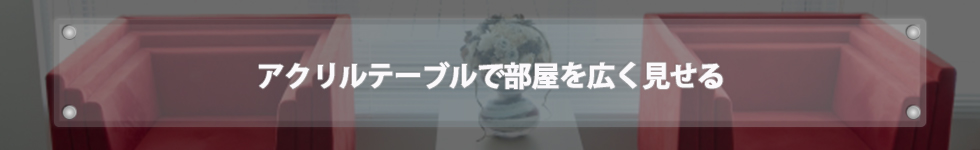 アクリルテーブルで部屋を広く見せる